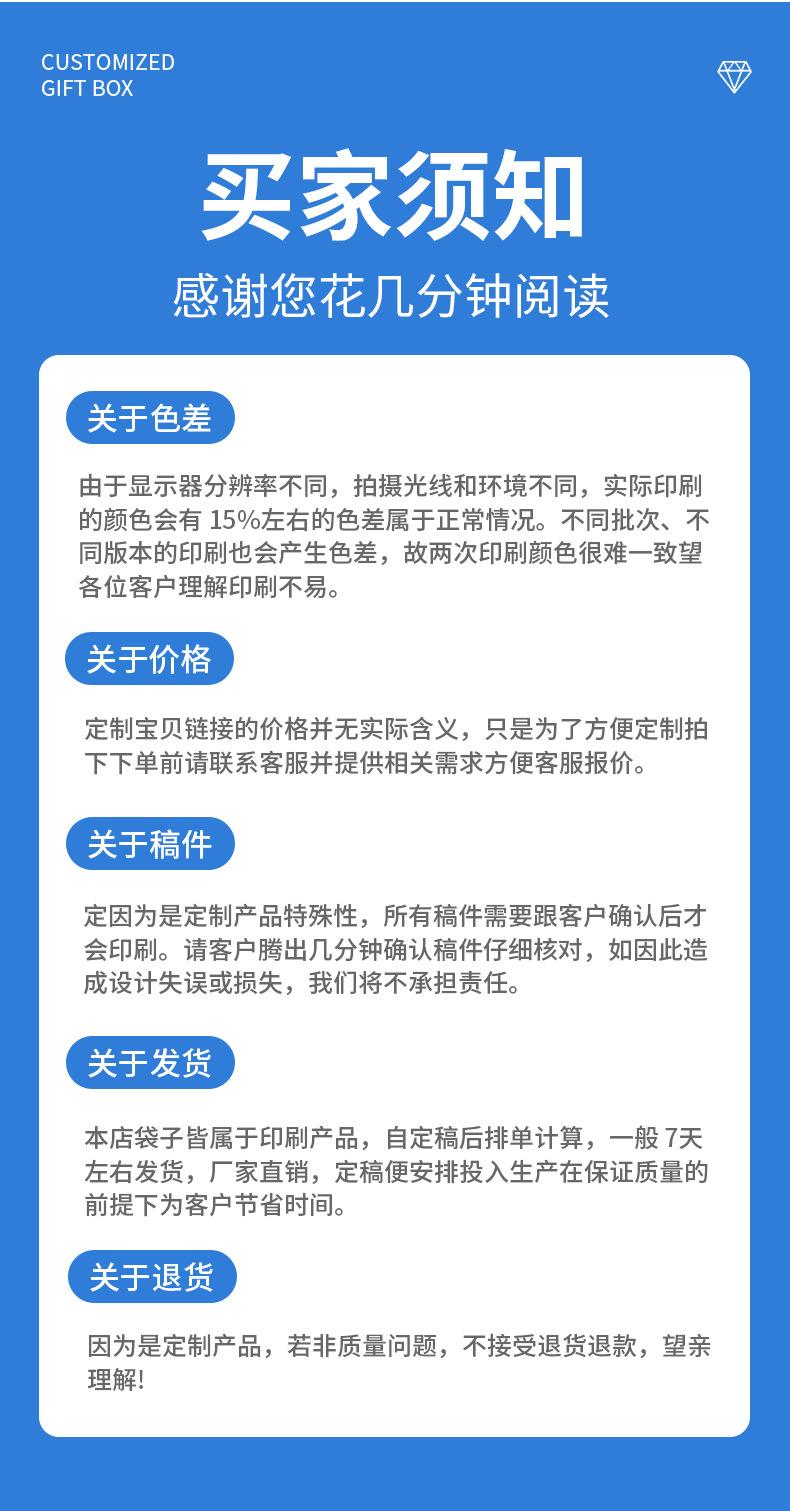 CUSTOMIZED
GIFT BOX

买家须知

感谢您花几分钟阅读

关于色差

由于显示器分辨率不同，拍摄光线和环境不同，实际印刷的颜色会有 15%左右的色差属于正常情况。不同批次、不同版本的印刷也会产生色差，故两次印刷颜色很难一致望各位客户理解印刷不易。

关于价格

定制宝贝链接的价格并无实际含义，只是为了方便定制拍下下单前请联系客服并提供相关需求方便客服报价。

关于稿件

定因为是定制产品特殊性，所有稿件需要跟客户确认后才会印刷。请客户腾出几分钟确认稿件仔细核对，如因此造成设计失误或损失，我们将不承担责任。

关于发货

本店袋子皆属于印刷产品，自定稿后排单计算，一般 7天左右发货，厂家直销，定稿便安排投入生产在保证质量的前提下为客户节省时间。

关于退货

因为是定制产品，若非质量问题，不接受退货退款，望亲理解!